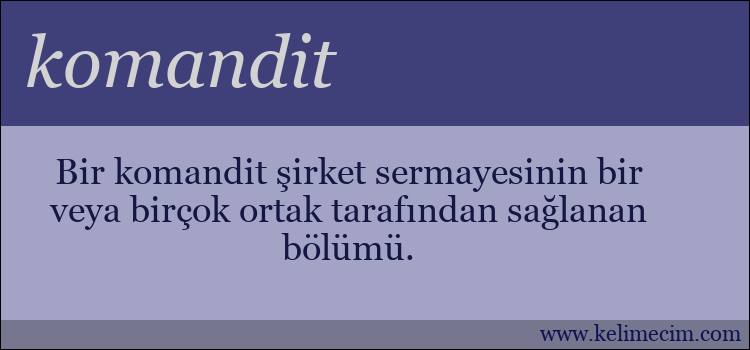 komandit

Bir komandit şirket sermayesinin bir veya birçok ortak tarafından sağlanan bölümü.

www.kelimecim.com